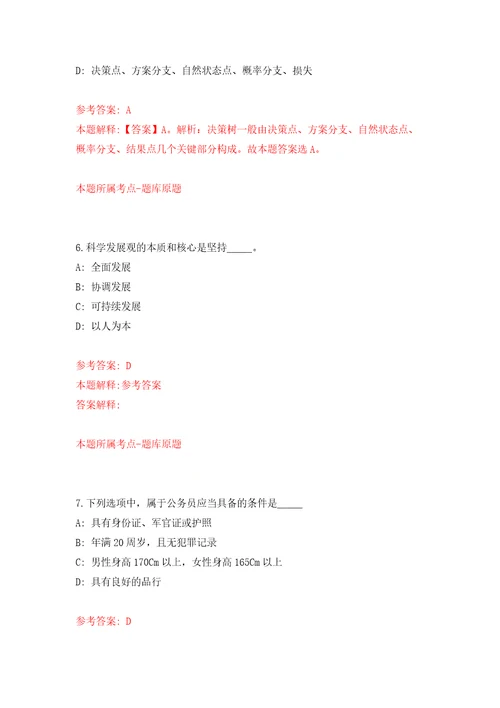 D: 决策点、方案分支、自然状态点、概率分支、损失

参考答案: A
本题解释:【答案】A。解析:决策树一般由决策点、方案分支、自然状态点、概率分支、结果点几个关键部分构成。故本题答案选 A。

本题所属考点-题库原题

6.科学发展观的本质和核心是坚持_____。
A: 全面发展
B: 协调发展
C: 可持续发展
D: 以人为本

参考答案: D
本题解释:参考答案
答案解释:

本题所属考点-题库原题

7.下列选项中，属于公务员应当具备的条件是_____
A: 具有身份证、军官证或护照
B: 年满 20 周岁，且无犯罪记录
C: 男性身高 170Cm 以上，女性身高 165Cm 以上
D: 具有良好的品行

参考答案: D